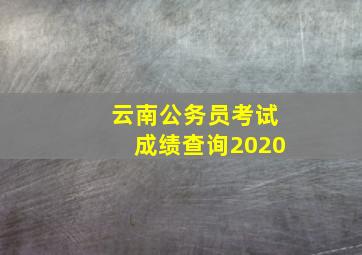 云南公务员考试
成绩查询2020